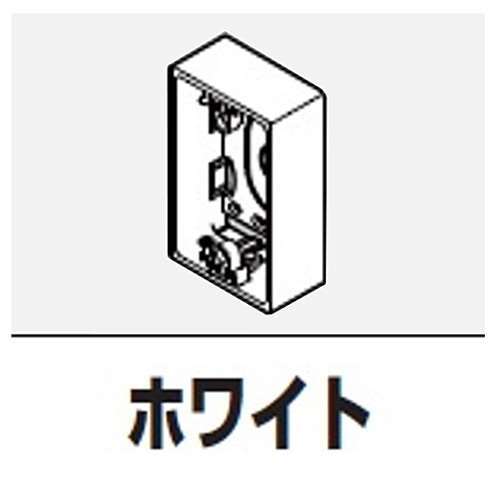 ホワイト